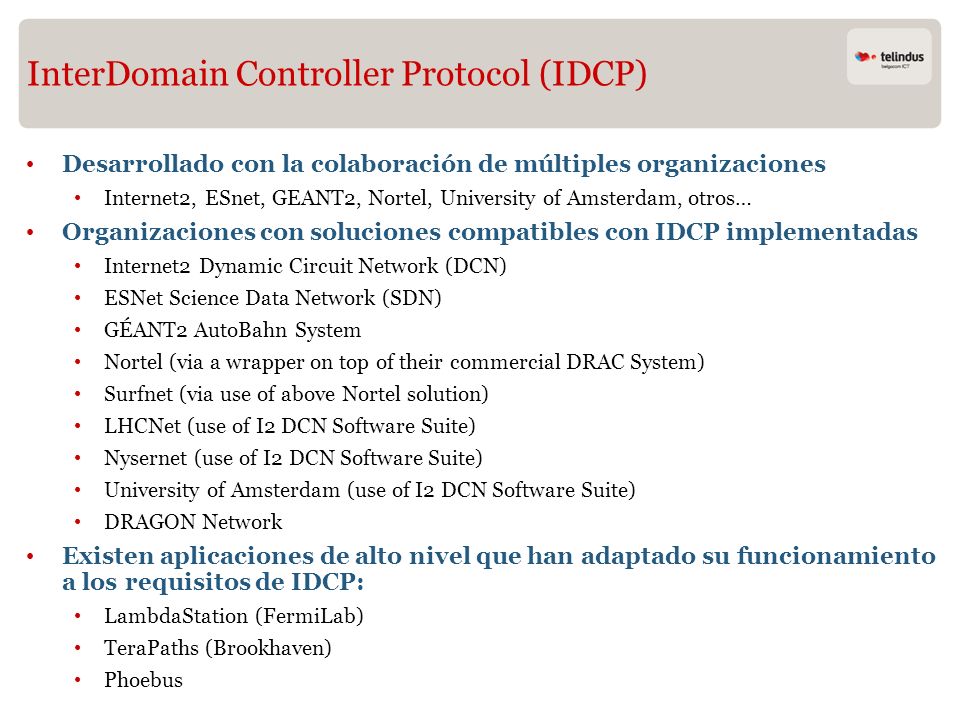 InterDomain Controller Protocol (IDCP)

telindus
belgacom ICT

• Desarrollado con la colaboración de múltiples organizaciones
  • Internet2, ESnet, GEANT2, Nortel, University of Amsterdam, otros…
• Organizaciones con soluciones compatibles con IDCP implementadas
  • Internet2 Dynamic Circuit Network (DCN)
  • ESNet Science Data Network (SDN)
  • GÉANT2 AutoBahn System
  • Nortel (via a wrapper on top of their commercial DRAC System)
  • Surfnet (via use of above Nortel solution)
  • LHCNet (use of I2 DCN Software Suite)
  • Nysernet (use of I2 DCN Software Suite)
  • University of Amsterdam (use of I2 DCN Software Suite)
  • DRAGON Network
• Existen aplicaciones de alto nivel que han adaptado su funcionamiento a los requisitos de IDCP:
  • LambdaStation (FermiLab)
  • TeraPaths (Brookhaven)
  • Phoebus